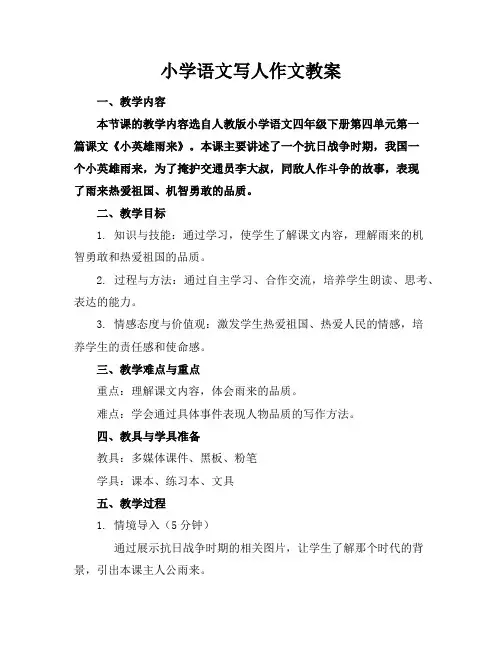 小学语文写人作文教案

一、教学内容

本节课的教学内容选自人教版小学语文四年级下册第四单元第一篇课文《小英雄雨来》。本课主要讲述了一个抗日战争时期，我国一个小英雄雨来，为了掩护交通员李大叔，同敌人作斗争的故事，表现了雨来热爱祖国、机智勇敢的品质。

二、教学目标

1. 知识与技能：通过学习，使学生了解课文内容，理解雨来的机智勇敢和热爱祖国的品质。

2. 过程与方法：通过自主学习、合作交流，培养学生朗读、思考、表达的能力。

3. 情感态度与价值观：激发学生热爱祖国、热爱人民的情感，培养学生的责任感和使命感。

三、教学难点与重点

重点：理解课文内容，体会雨来的品质。

难点：学会通过具体事件表现人物品质的写作方法。

四、教具与学具准备

教具：多媒体课件、黑板、粉笔

学具：课本、练习本、文具

五、教学过程

1. 情境导入（5 分钟）

通过展示抗日战争时期的相关图片，让学生了解那个时代的背景，引出本课主人公雨来。